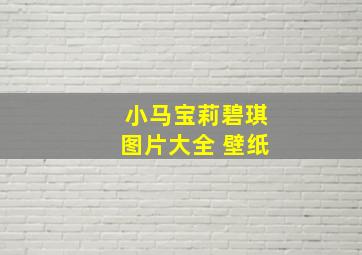 小马宝莉碧琪
图片大全 壁纸